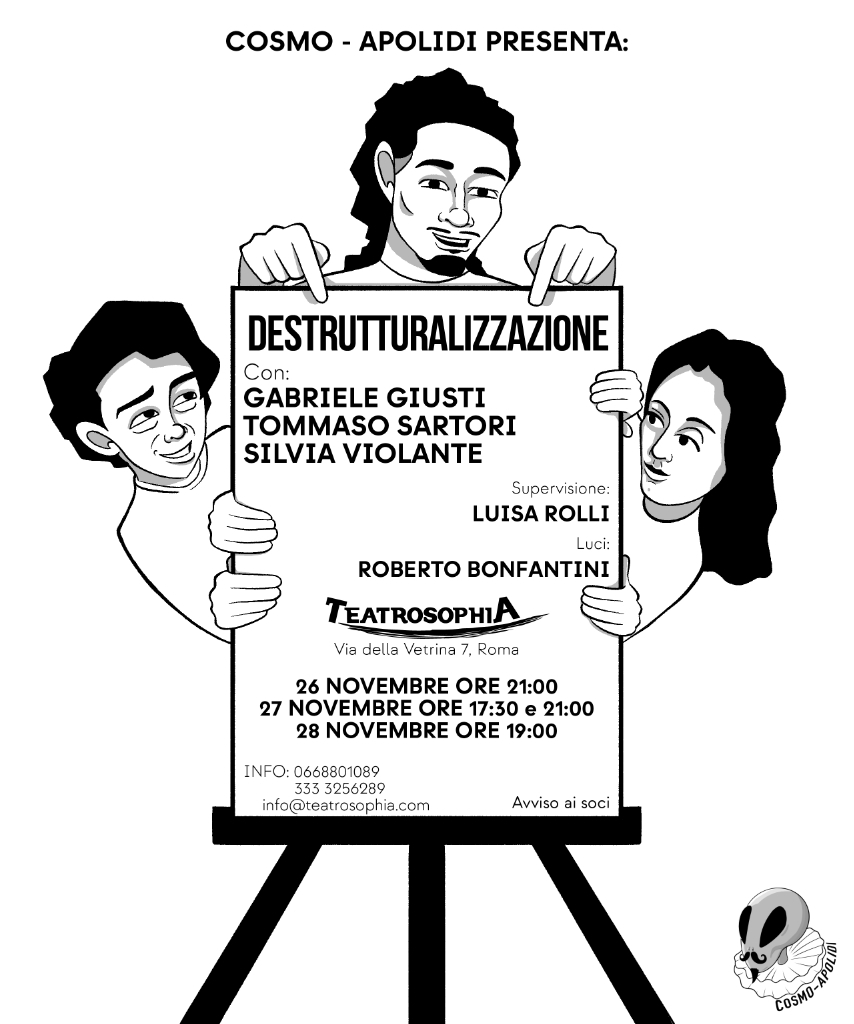 COSMO - APOLIDI PRESENTA:

DESTRUTTURALIZZAZIONE

Con:
GABRIELE GIUSTI
TOMMASO SARTORI
SILVIA VIOLANTE

Supervisione:
LUISA ROLLI

Luci:
ROBERTO BONFANTINI

TEATROSOPHIA
Via della Vetrina 7, Roma

26 NOVEMBRE ORE 21:00
27 NOVEMBRE ORE 17:30 e 21:00
28 NOVEMBRE ORE 19:00

INFO: 0668801089
333 3256289
info@teatrosophia.com

Avviso ai soci

COSMO-APOLIDI